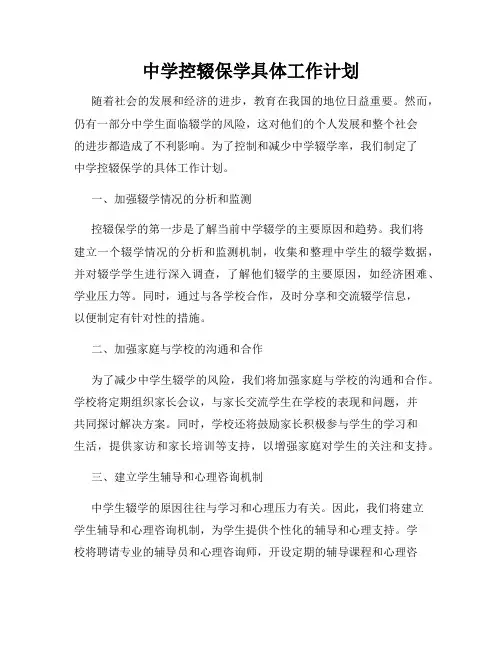 中学控辍保学具体工作计划

随着社会的发展和经济的进步，教育在我国的地位日益重要。然而，仍有一部分中学生面临辍学的风险，这对他们的个人发展和整个社会的进步都造成了不利影响。为了控制和减少中学辍学率，我们制定了中学控辍保学的具体工作计划。

一、加强辍学情况的分析和监测

控辍保学的第一步是了解当前中学辍学的主要原因和趋势。我们将建立一个辍学情况的分析和监测机制，收集和整理中学生的辍学数据，并对辍学学生进行深入调查，了解他们辍学的主要原因，如经济困难、学业压力等。同时，通过与各学校合作，及时分享和交流辍学信息，以便制定有针对性的措施。

二、加强家庭与学校的沟通和合作

为了减少中学生辍学的风险，我们将加强家庭与学校的沟通和合作。学校将定期组织家长会议，与家长交流学生在学校的表现和问题，并共同探讨解决方案。同时，学校还将鼓励家长积极参与学生的学习和生活，提供家访和家长培训等支持，以增强家庭对学生的关注和支持。

三、建立学生辅导和心理咨询机制

中学生辍学的原因往往与学习和心理压力有关。因此，我们将建立学生辅导和心理咨询机制，为学生提供个性化的辅导和心理支持。学校将聘请专业的辅导员和心理咨询师，开设定期的辅导课程和心理咨